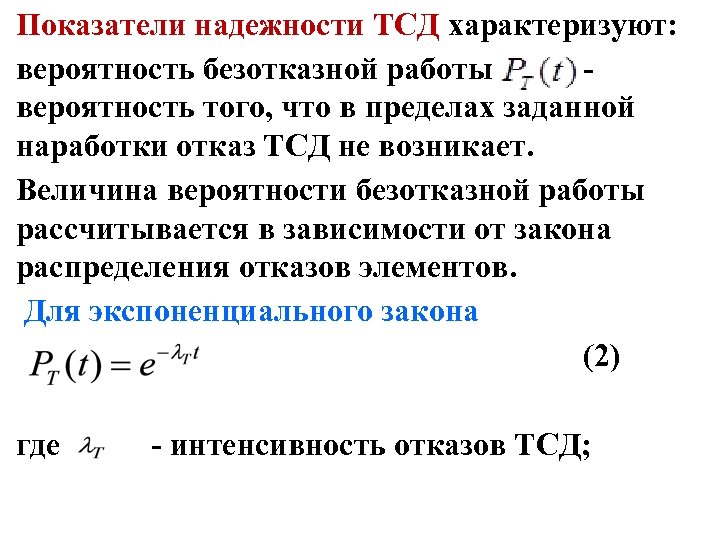 Показатели надежности ТСД характеризуют: вероятность безотказной работы $P_T(t)$ - вероятность того, что в пределах заданной наработки отказ ТСД не возникает.

Величина вероятности безотказной работы рассчитывается в зависимости от закона распределения отказов элементов.

Для экспоненциального закона

$P_T(t) = e^{-\lambda_T t}$ (2)

где $\lambda_T$ - интенсивность отказов ТСД;